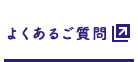 よくあるご質問